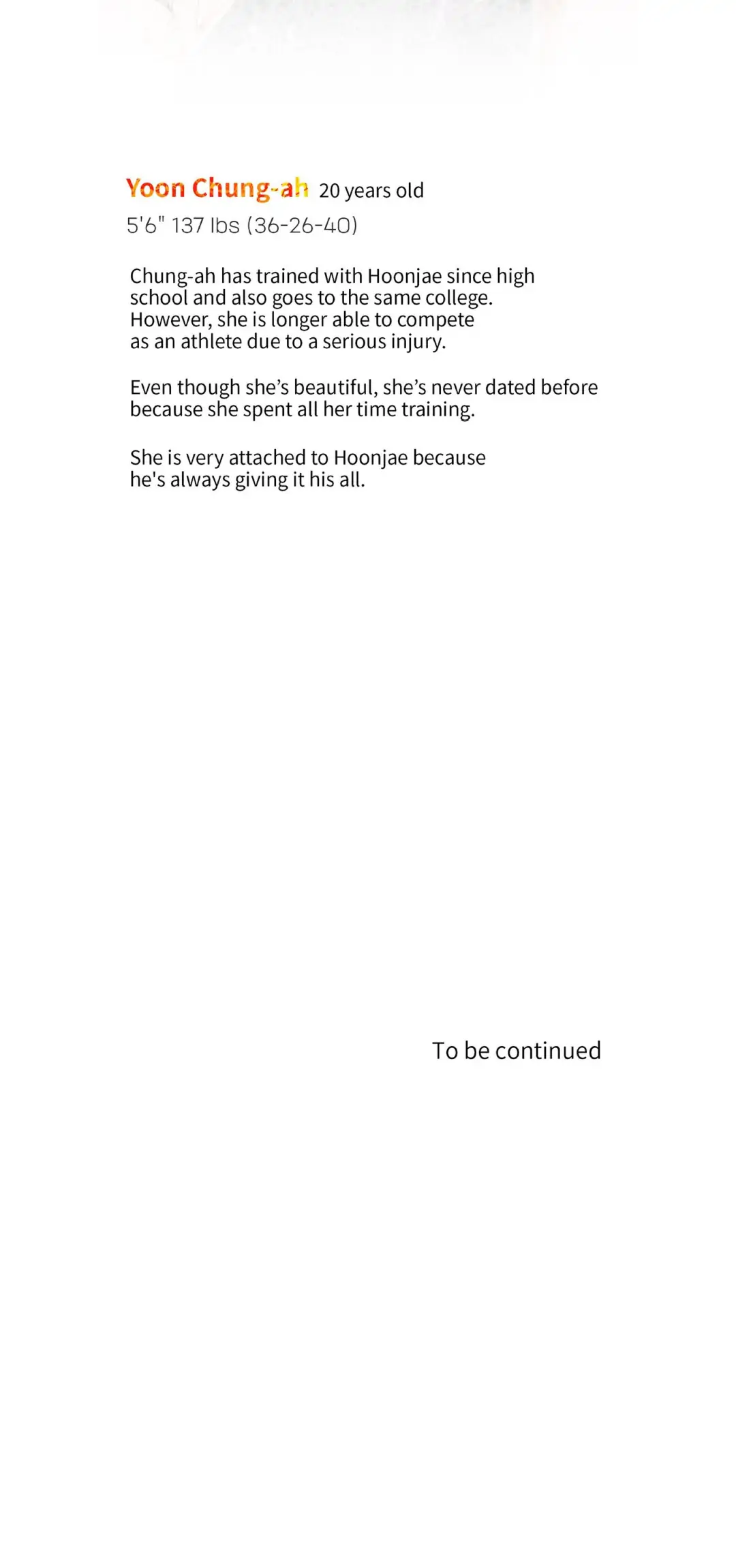 Yoon Chung-ah 20 years old
5'6" 137 lbs (36-26-40)

Chung-ah has trained with Hoonjae since high school and also goes to the same college. However, she is longer able to compete as an athlete due to a serious injury.

Even though she's beautiful, she's never dated before because she spent all her time training.

She is very attached to Hoonjae because he's always giving it his all.

To be continued